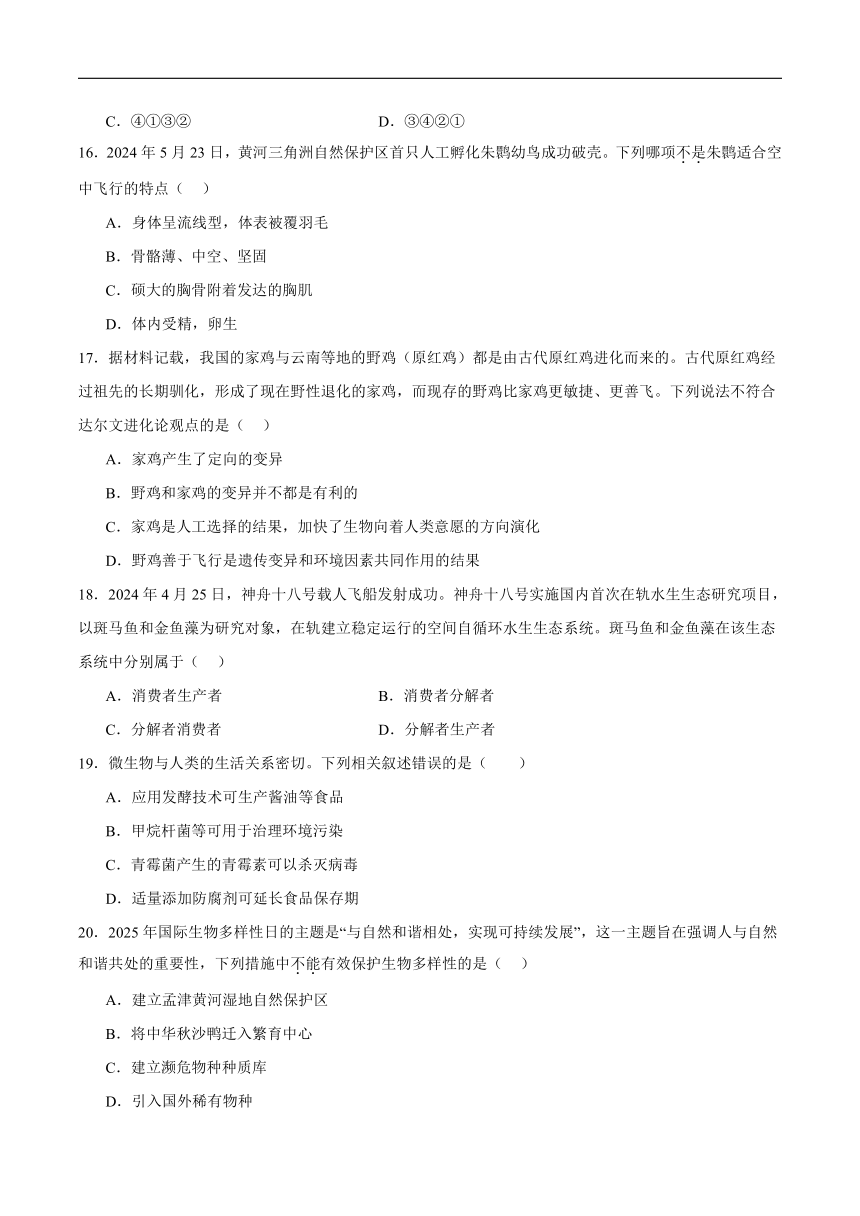 C．④①③②　　D．③④②①

16．2024 年 5 月 23 日，黄河三角洲自然保护区首只人工孵化朱鹮幼鸟成功破壳。下列哪项不是朱鹮适合空中飞行的特点（　）

A．身体呈流线型，体表被覆羽毛

B．骨骼薄、中空、坚固

C．硕大的胸骨附着发达的胸肌

D．体内受精，卵生

17．据材料记载，我国的家鸡与云南等地的野鸡（原红鸡）都是由古代原红鸡进化而来的。古代原红鸡经过祖先的长期驯化，形成了现在野性退化的家鸡，而现存的野鸡比家鸡更敏捷、更善飞。下列说法不符合达尔文进化论观点的是（　）

A．家鸡产生了定向的变异

B．野鸡和家鸡的变异并不都是有利的

C．家鸡是人工选择的结果，加快了生物向着人类意愿的方向演化

D．野鸡善于飞行是遗传变异和环境因素共同作用的结果

18．2024 年 4 月 25 日，神舟十八号载人飞船发射成功。神舟十八号实施国内首次在轨水生生态研究项目，以斑马鱼和金鱼藻为研究对象，在轨建立稳定运行的空间自循环水生生态系统。斑马鱼和金鱼藻在该生态系统中分别属于（　）

A．消费者生产者　　B．消费者分解者

C．分解者消费者　　D．分解者生产者

19．微生物与人类的生活关系密切。下列相关叙述错误的是（　）

A．应用发酵技术可生产酱油等食品

B．甲烷杆菌等可用于治理环境污染

C．青霉菌产生的青霉素可以杀灭病毒

D．适量添加防腐剂可延长食品保存期

20．2025 年国际生物多样性日的主题是“与自然和谐相处，实现可持续发展”，这一主题旨在强调人与自然和谐共处的重要性，下列措施中不能有效保护生物多样性的是（　）

A．建立孟津黄河湿地自然保护区

B．将中华秋沙鸭迁入繁育中心

C．建立濒危物种种质库

D．引入国外稀有物种